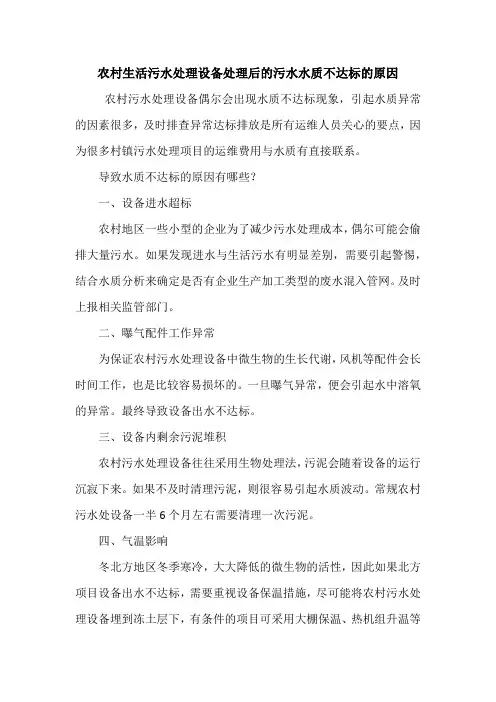 农村生活污水处理设备处理后的污水水质不达标的原因

农村污水处理设备偶尔会出现水质不达标现象，引起水质异常的因素很多，及时排查异常达标排放是所有运维人员关心的要点，因为很多村镇污水处理项目的运维费用与水质有直接联系。

导致水质不达标的原因有哪些？

一、设备进水超标

农村地区一些小型的企业为了减少污水处理成本，偶尔可能会偷排大量污水。如果发现进水与生活污水有明显差别，需要引起警惕，结合水质分析来确定是否有企业生产加工类型的废水混入管网。及时上报相关监管部门。

二、曝气配件工作异常

为保证农村污水处理设备中微生物的生长代谢，风机等配件会长时间工作，也是比较容易损坏的。一旦曝气异常，便会引起水中溶氧的异常。最终导致设备出水不达标。

三、设备内剩余污泥堆积

农村污水处理设备往往采用生物处理法，污泥会随着设备的运行沉寂下来。如果不及时清理污泥，则很容易引起水质波动。常规农村污水处设备一半6个月左右需要清理一次污泥。

四、气温影响

冬北方地区冬季寒冷，大大降低的微生物的活性，因此如果北方项目设备出水不达标，需要重视设备保温措施，尽可能将农村污水处理设备埋到冻土层下，有条件的项目可采用大棚保温、热机组升温等